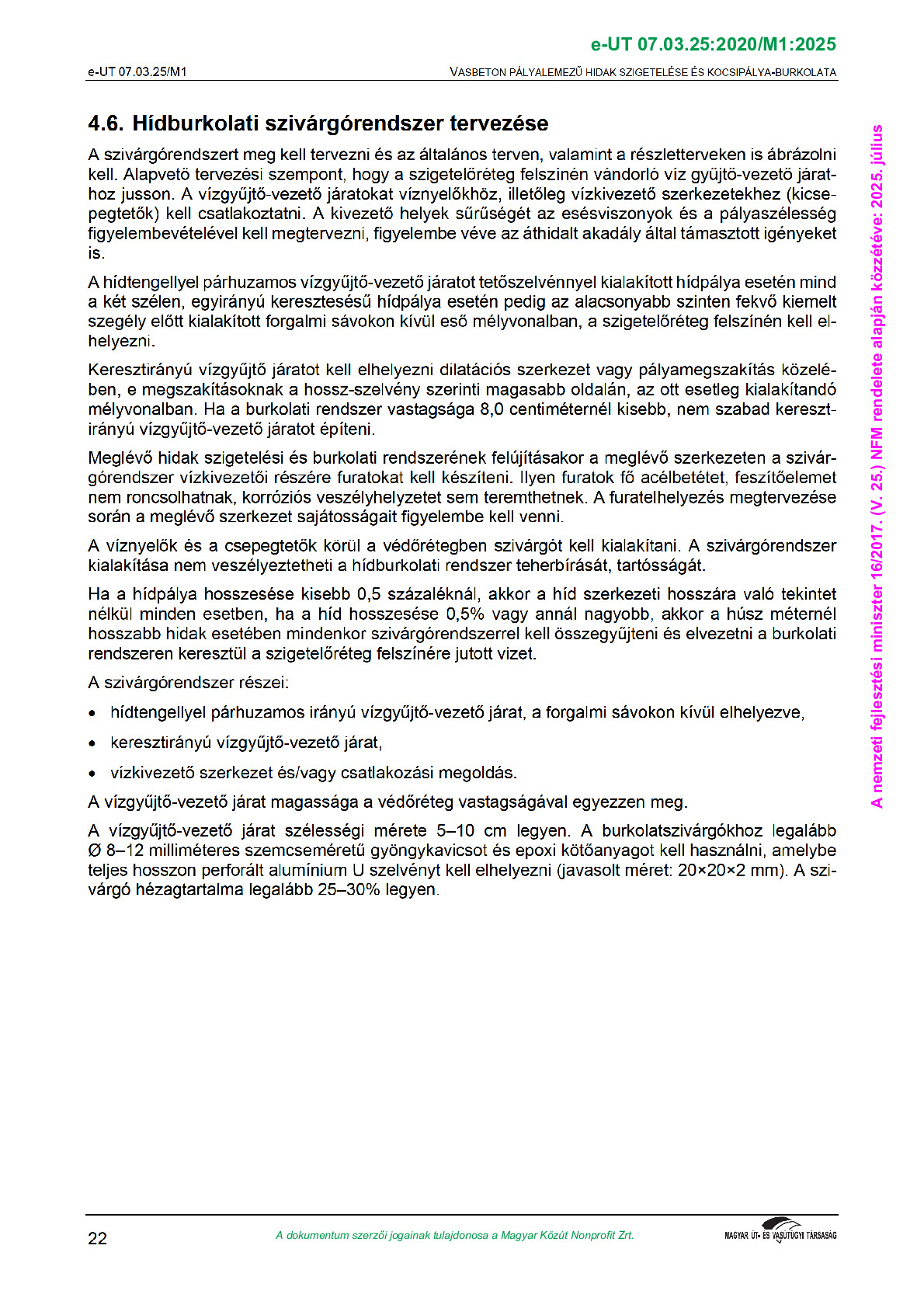 e-UT 07.03.25:2020/M1:2025

e-UT 07.03.25/M1

VASBETON PÁLYALEMEZŰ HIDAK SZIGETELÉSE ÉS KOCSIPÁLYA-BURKOLATA

4.6. Hídburkolati szivárgórendszer tervezése

A szivárgórendszert meg kell tervezni és az általános terven, valamint a részletterveken is ábrázolni kell. Alapvető tervezési szempont, hogy a szigetelőréteg felszínén vándorló víz gyűjtő-vezető járathoz jusson. A vízgyűjtő-vezető járatokat víznyelőkhöz, illetőleg vízkivezető szerkezetekhez (kicsepegtetők) kell csatlakoztatni. A kivezető helyek sűrűségét az esésviszonyok és a pályaszélesség figyelembevételével kell megtervezni, figyelembe véve az áthidalt akadály által támasztott igényeket is.

A hídtengellyel párhuzamos vízgyűjtő-vezető járatot tetőszelvénnyel kialakított hídpálya esetén mind a két szélen, egyirányú keresztesésű hídpálya esetén pedig az alacsonyabb szinten fekvő kiemelt szegély előtt kialakított forgalmi sávokon kívül eső mélyvonalban, a szigetelőréteg felszínén kell elhelyezni.

Keresztirányú vízgyűjtő járatot kell elhelyezni dilatációs szerkezet vagy pályamegszakítás közelében, e megszakításoknak a hossz-szelvény szerinti magasabb oldalán, az ott esetleg kialakítandó mélyvonalban. Ha a burkolati rendszer vastagsága 8,0 centiméternél kisebb, nem szabad keresztirányú vízgyűjtő-vezető járatot építeni.

Meglévő hidak szigetelési és burkolati rendszerének felújításakor a meglévő szerkezeten a szivárgórendszer vízkivezetői részére furatokat kell készíteni. Ilyen furatok fő acélbetétet, feszítőelemet nem roncsolhatnak, korróziós veszélyhelyzetet sem teremthetnek. A furatelhelyezés megtervezése során a meglévő szerkezet sajátosságait figyelembe kell venni.

A víznyelők és a csepegtetők körül a védőrétegben szivárgót kell kialakítani. A szivárgórendszer kialakítása nem veszélyeztetheti a hídburkolati rendszer teherbírását, tartósságát.

Ha a hídpálya hosszesése kisebb 0,5 százaléknál, akkor a híd szerkezeti hosszára való tekintet nélkül minden esetben, ha a híd hosszesése 0,5% vagy annál nagyobb, akkor a húsz méternél hosszabb hidak esetében mindenkor szivárgórendszerrel kell összegyűjteni és elvezetni a burkolati rendszeren keresztül a szigetelőréteg felszínére jutott vizet.

A szivárgórendszer részei:

• hídtengellyel párhuzamos irányú vízgyűjtő-vezető járat, a forgalmi sávokon kívül elhelyezve,
• keresztirányú vízgyűjtő-vezető járat,
• vízkivezető szerkezet és/vagy csatlakozási megoldás.

A vízgyűjtő-vezető járat magassága a védőréteg vastagságával egyezzen meg.

A vízgyűjtő-vezető járat szélességi mérete 5–10 cm legyen. A burkolatszivárgókhoz legalább Ø 8–12 milliméteres szemcseméretű gyöngykavicsot és epoxi kötőanyagot kell használni, amelybe teljes hosszon perforált alumínium U szelvényt kell elhelyezni (javasolt méret: 20×20×2 mm). A szivárgó hézagtartalma legalább 25–30% legyen.

A nemzeti fejlesztési miniszter 16/2017. (V. 25.) NFM rendelete alapján közzétéve: 2025. július

22

A dokumentum szerzői jogainak tulajdonosa a Magyar Közút Nonprofit Zrt.

MAGYAR ÚT- ÉS VASÚTÜGYI TÁRSASÁG